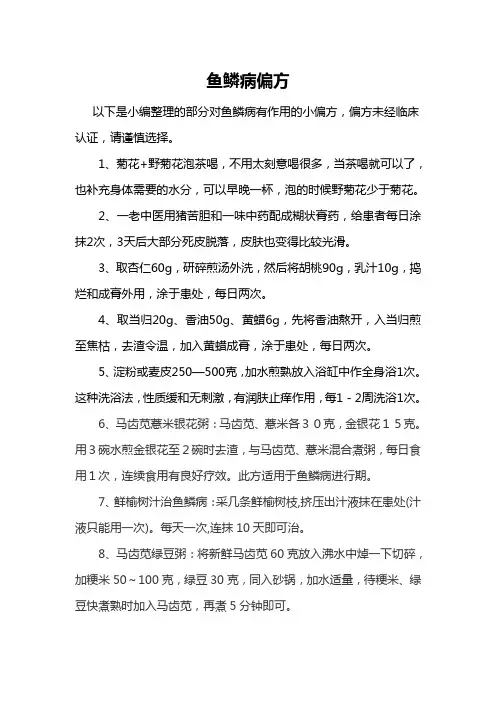 鱼鳞病偏方

以下是小编整理的部分对鱼鳞病有作用的小偏方，偏方未经临床认证，请谨慎选择。

1、菊花+野菊花泡茶喝，不用太刻意喝很多，当茶喝就可以了，也补充身体需要的水分，可以早晚一杯，泡的时候野菊花少于菊花。

2、一老中医用猪苦胆和一味中药配成糊状膏药，给患者每日涂抹2次，3天后大部分死皮脱落，皮肤也变得比较光滑。

3、取杏仁60g，研碎煎汤外洗，然后将胡桃90g，乳汁10g，捣烂和成膏外用，涂于患处，每日两次。

4、取当归20g、香油50g、黄蜡6g，先将香油熬开，入当归煎至焦枯，去渣令温，加入黄蜡成膏，涂于患处，每日两次。

5、淀粉或麦皮250—500克，加水煎熟放入浴缸中作全身浴1次。这种洗浴法，性质缓和无刺激，有润肤止痒作用，每1－2周洗浴1次。

6、马齿苋薏米银花粥：马齿苋、薏米各３０克，金银花１５克。用３碗水煎金银花至２碗时去渣，与马齿苋、薏米混合煮粥，每日食用１次，连续食用有良好疗效。此方适用于鱼鳞病进行期。

7、鲜榆树汁治鱼鳞病：采几条鲜榆树枝,挤压出汁液抹在患处(汁液只能用一次)。每天一次,连抹 10 天即可治。

8、马齿苋绿豆粥：将新鲜马齿苋 60 克放入沸水中焯一下切碎，加粳米 50～100 克，绿豆 30 克，同入砂锅，加水适量，待粳米、绿豆快煮熟时加入马齿苋，再煮 5 分钟即可。